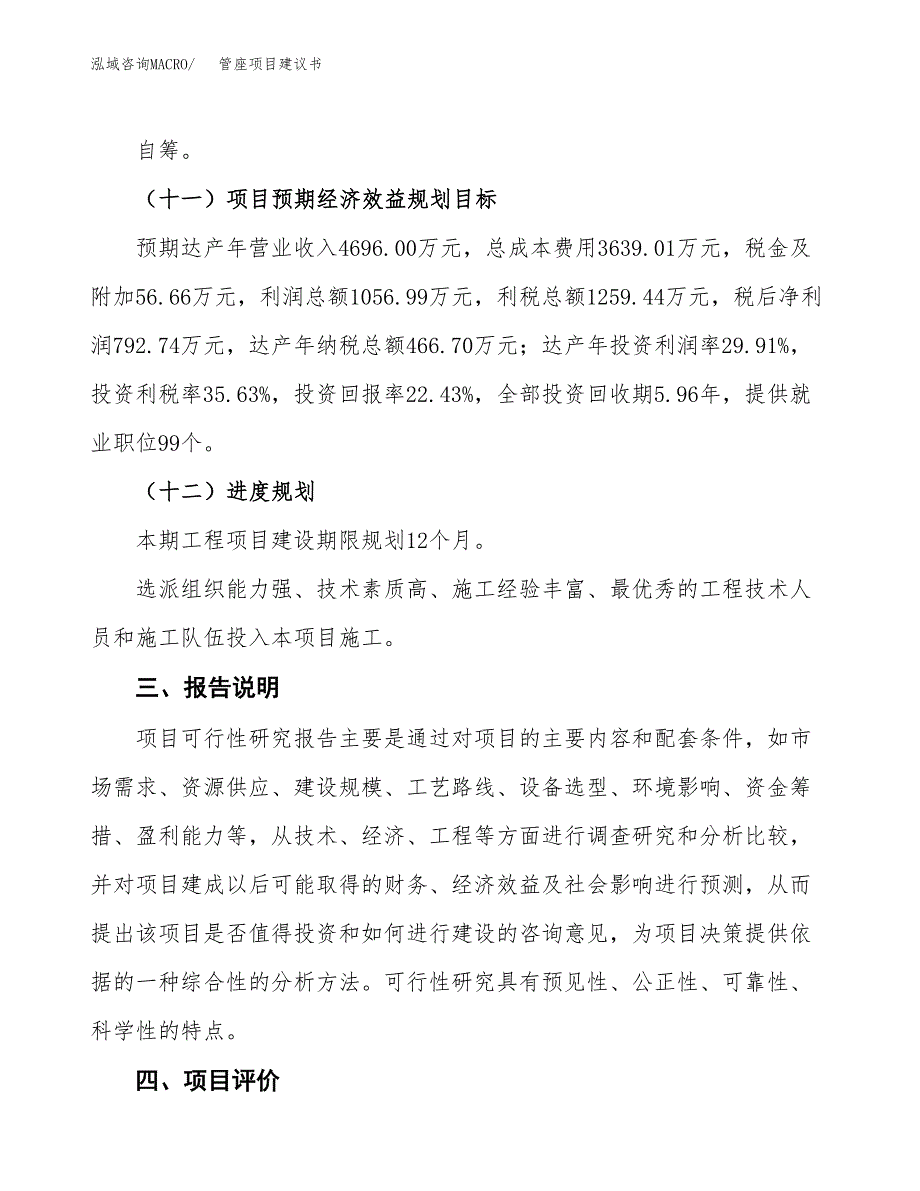 泓域咨询MACRO/ 管座项目建议书

自筹。

（十一）项目预期经济效益规划目标

预期达产年营业收入4696.00万元，总成本费用3639.01万元，税金及附加56.66万元，利润总额1056.99万元，利税总额1259.44万元，税后净利润792.74万元，达产年纳税总额466.70万元；达产年投资利润率29.91%，投资利税率35.63%，投资回报率22.43%，全部投资回收期5.96年，提供就业职位99个。

（十二）进度规划

本期工程项目建设期限规划12个月。

选派组织能力强、技术素质高、施工经验丰富、最优秀的工程技术人员和施工队伍投入本项目施工。

三、报告说明

项目可行性研究报告主要是通过对项目的主要内容和配套条件，如市场需求、资源供应、建设规模、工艺路线、设备选型、环境影响、资金筹措、盈利能力等，从技术、经济、工程等方面进行调查研究和分析比较，并对项目建成以后可能取得的财务、经济效益及社会影响进行预测，从而提出该项目是否值得投资和如何进行建设的咨询意见，为项目决策提供依据的一种综合性的分析方法。可行性研究具有预见性、公正性、可靠性、科学性的特点。

四、项目评价